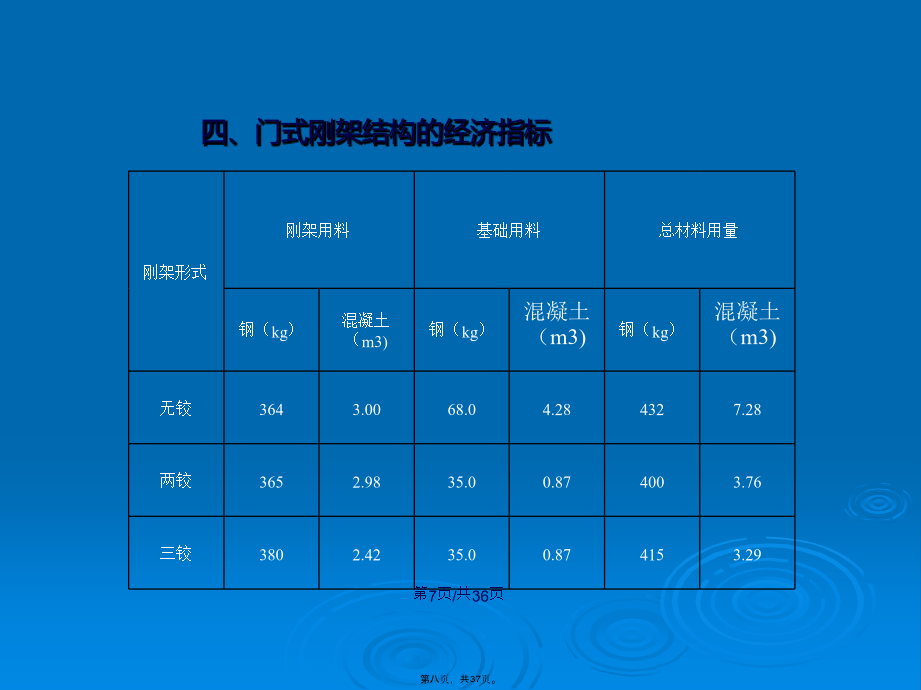 四、门式刚架结构的经济指标

| 刚架形式 | 刚架用料 | | 基础用料 | | 总材料用量 | |
|---|---|---|---|---|---|---|
| | 钢（kg） | 混凝土（m3) | 钢（kg） | 混凝土（m3) | 钢（kg） | 混凝土（m3) |
| 无铰 | 364 | 3.00 | 68.0 | 4.28 | 432 | 7.28 |
| 两铰 | 365 | 2.98 | 35.0 | 0.87 | 400 | 3.76 |
| 三铰 | 380 | 2.42 | 35.0 | 0.87 | 415 | 3.29 |

第7页/共36页

第八页，共37页。